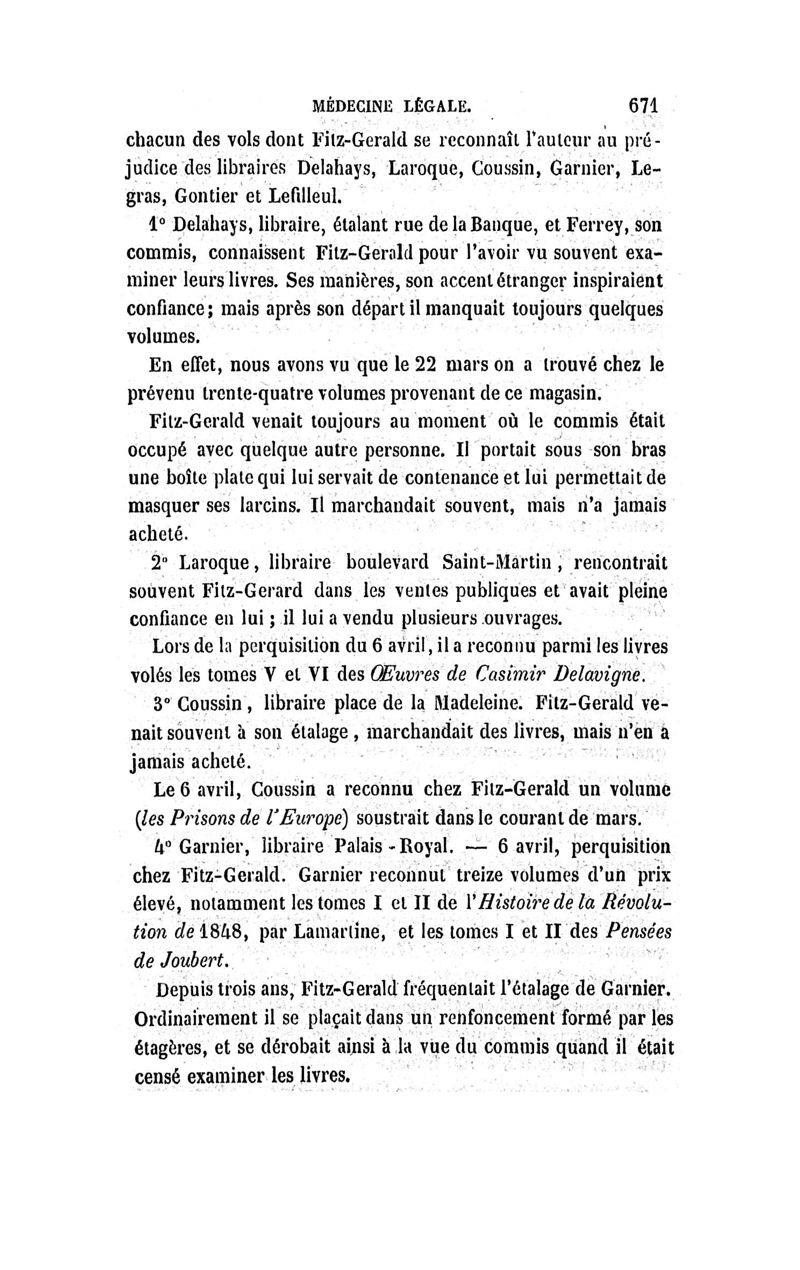 MÉDECINE LÉGALE. 671

chacun des vols dont Fitz-Gerald se reconnaît l'auteur au préjudice des libraires Delahays, Laroque, Coussin, Garnier, Legras, Gontier et Lefilleul.

1° Delahays, libraire, étalant rue de la Banque, et Ferrey, son commis, connaissent Fitz-Gerald pour l'avoir vu souvent examiner leurs livres. Ses manières, son accent étranger inspiraient confiance; mais après son départ il manquait toujours quelques volumes.

En effet, nous avons vu que le 22 mars on a trouvé chez le prévenu trente-quatre volumes provenant de ce magasin.

Fitz-Gerald venait toujours au moment où le commis était occupé avec quelque autre personne. Il portait sous son bras une boîte plate qui lui servait de contenance et lui permettait de masquer ses larcins. Il marchandait souvent, mais n'a jamais acheté.

2° Laroque, libraire boulevard Saint-Martin, rencontrait souvent Fitz-Gerard dans les ventes publiques et avait pleine confiance en lui ; il lui a vendu plusieurs ouvrages.

Lors de la perquisition du 6 avril, il a reconnu parmi les livres volés les tomes V et VI des Œuvres de Casimir Delavigne.

3° Coussin, libraire place de la Madeleine. Fitz-Gerald venait souvent à son étalage, marchandait des livres, mais n'en a jamais acheté.

Le 6 avril, Coussin a reconnu chez Fitz-Gerald un volume (les Prisons de l'Europe) soustrait dans le courant de mars.

4° Garnier, libraire Palais-Royal. — 6 avril, perquisition chez Fitz-Gerald. Garnier reconnut treize volumes d'un prix élevé, notamment les tomes I et II de l'Histoire de la Révolution de 1848, par Lamartine, et les tomes I et II des Pensées de Joubert.

Depuis trois ans, Fitz-Gerald fréquentait l'étalage de Garnier. Ordinairement il se plaçait dans un renfoncement formé par les étagères, et se dérobait ainsi à la vue du commis quand il était censé examiner les livres.